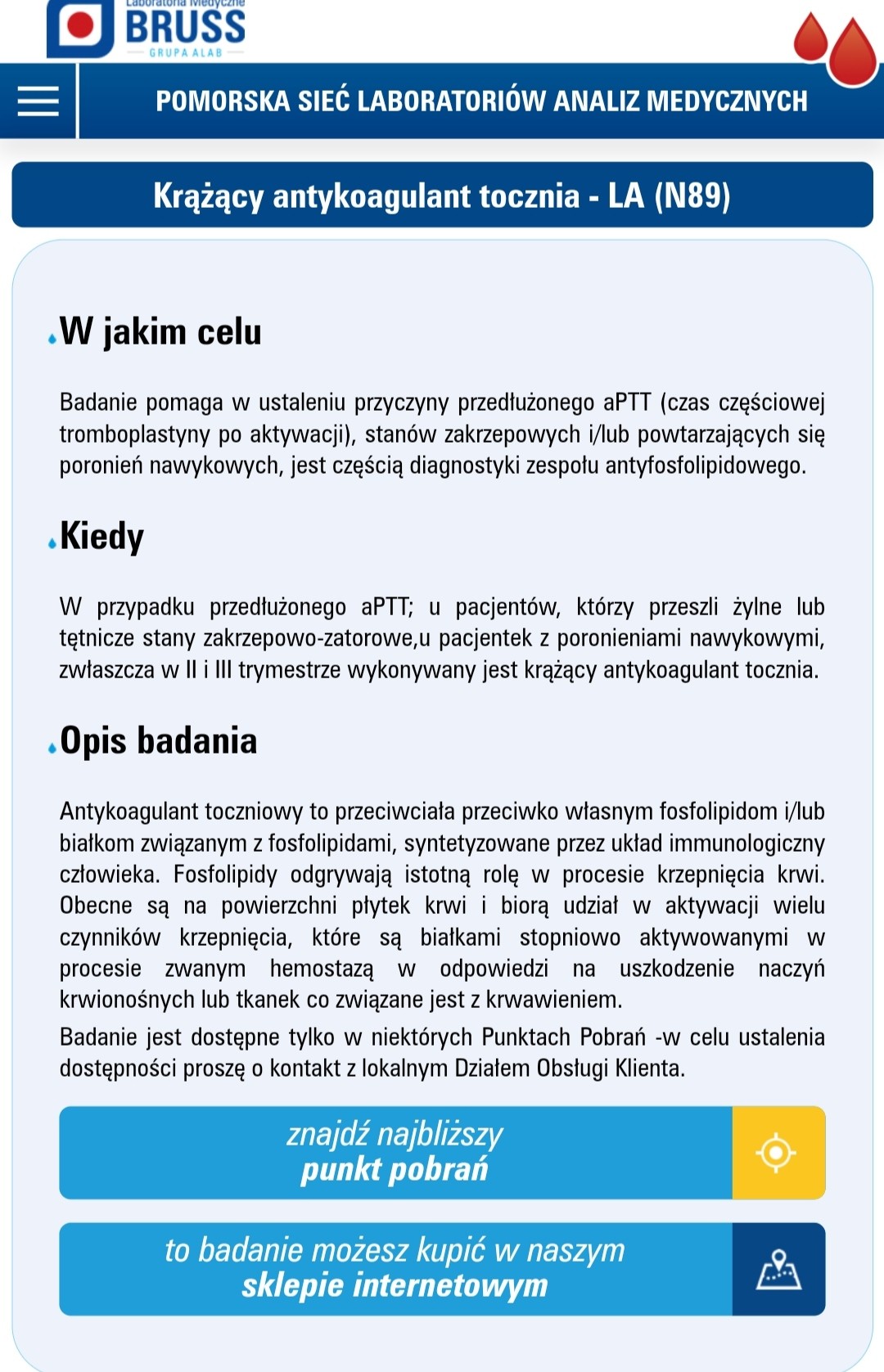 Laboratoria Medyczne
BRUSS
GRUPA ALAB

POMORSKA SIEĆ LABORATORIÓW ANALIZ MEDYCZNYCH

Krążący antykoagulant tocznia - LA (N89)

W jakim celu

Badanie pomaga w ustaleniu przyczyny przedłużonego aPTT (czas częściowej tromboplastyny po aktywacji), stanów zakrzepowych i/lub powtarzających się poronień nawykowych, jest częścią diagnostyki zespołu antyfosfolipidowego.

Kiedy

W przypadku przedłużonego aPTT; u pacjentów, którzy przeszli żylne lub tętnicze stany zakrzepowo-zatorowe,u pacjentek z poronieniami nawykowymi, zwłaszcza w II i III trymestrze wykonywany jest krążący antykoagulant tocznia.

Opis badania

Antykoagulant toczniowy to przeciwciała przeciwko własnym fosfolipidom i/lub białkom związanym z fosfolipidami, syntetyzowane przez układ immunologiczny człowieka. Fosfolipidy odgrywają istotną rolę w procesie krzepnięcia krwi. Obecne są na powierzchni płytek krwi i biorą udział w aktywacji wielu czynników krzepnięcia, które są białkami stopniowo aktywowanymi w procesie zwanym hemostazą w odpowiedzi na uszkodzenie naczyń krwionośnych lub tkanek co związane jest z krwawieniem.
Badanie jest dostępne tylko w niektórych Punktach Pobrań -w celu ustalenia dostępności proszę o kontakt z lokalnym Działem Obsługi Klienta.

znajdź najbliższy
punkt pobrań

to badanie możesz kupić w naszym
sklepie internetowym